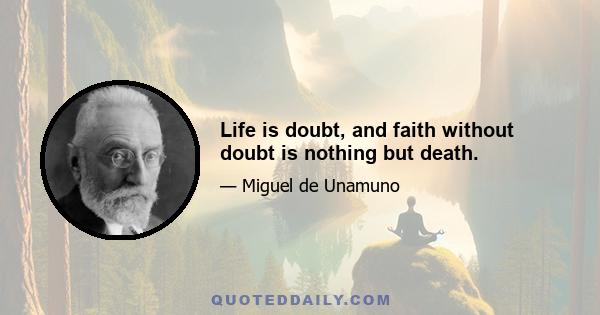 Life is doubt, and faith without doubt is nothing but death.

— Miguel de Unamuno

QUOTEDDAILY.COM